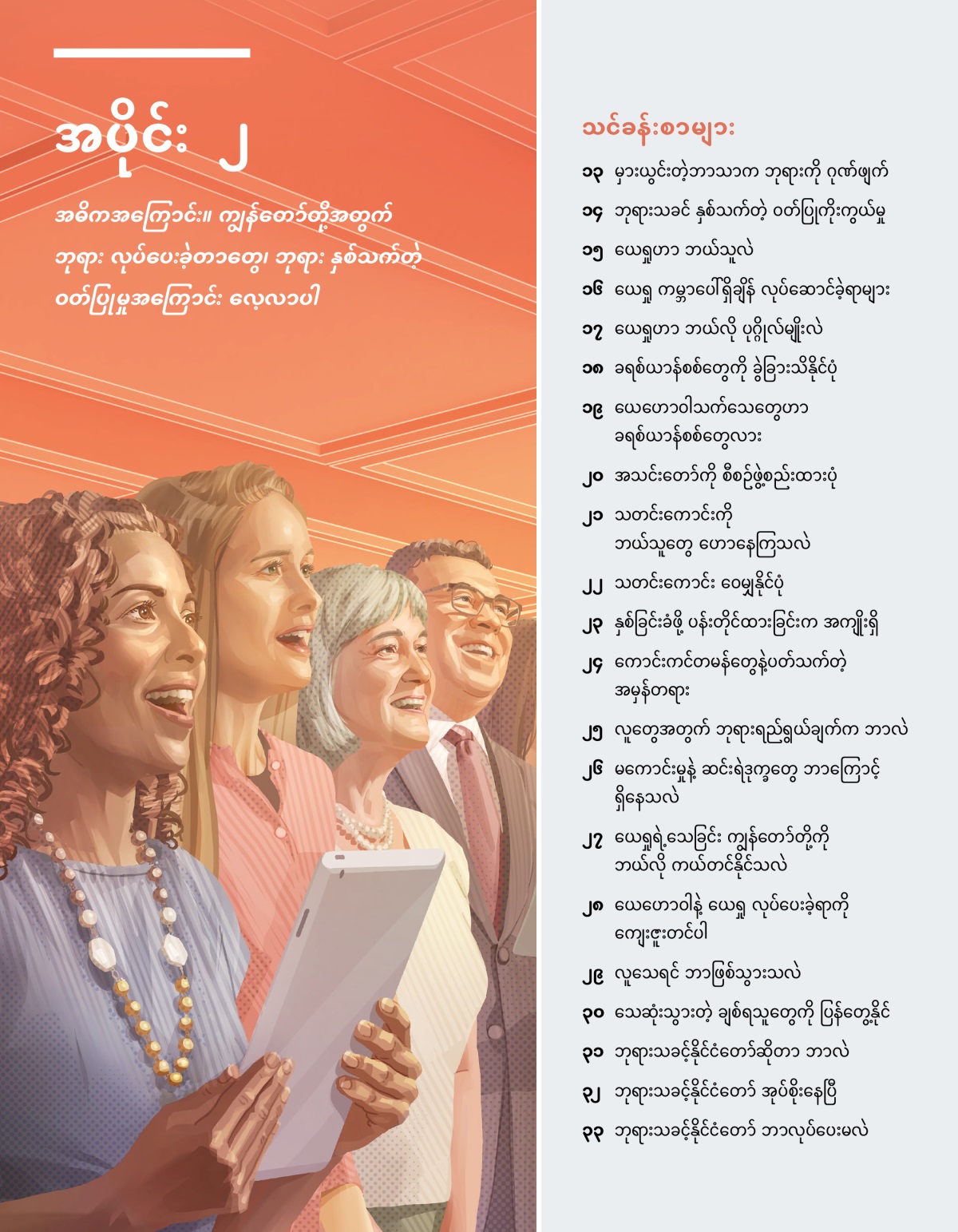 အပိုင်း ၂

အဓိကအကြောင်း။ ကျွန်တော်တို့အတွက် ဘုရား လုပ်ပေးခဲ့တာတွေ၊ ဘုရား နှစ်သက်တဲ့ ဝတ်ပြုမှုအကြောင်း လေ့လာပါ

သင်ခန်းစာများ

၁၃ မှားယွင်းတဲ့ဘာသာက ဘုရားကို ဂုဏ်ဖျက်

၁၄ ဘုရားသခင် နှစ်သက်တဲ့ ဝတ်ပြုကိုးကွယ်မှု

၁၅ ယေရှုဟာ ဘယ်သူလဲ

၁၆ ယေရှု ကမ္ဘာပေါ်ရှိချိန် လုပ်ဆောင်ခဲ့ရာများ

၁၇ ယေရှုဟာ ဘယ်လို ပုဂ္ဂိုလ်မျိုးလဲ

၁၈ ခရစ်ယာန်စစ်တွေကို ခွဲခြားသိနိုင်ပုံ

၁၉ ယေဟောဝါသက်သေတွေဟာ ခရစ်ယာန်စစ်တွေလား

၂၀ အသင်းတော်ကို စီစဉ်ဖွဲ့စည်းထားပုံ

၂၁ သတင်းကောင်းကို ဘယ်သူတွေ ဟောနေကြသလဲ

၂၂ သတင်းကောင်း ဝေမျှနိုင်ပုံ

၂၃ နှစ်ခြင်းခံဖို့ ပန်းတိုင်ထားခြင်းက အကျိုးရှိ

၂၄ ကောင်းကင်တမန်တွေနဲ့ပတ်သက်တဲ့ အမှန်တရား

၂၅ လူတွေအတွက် ဘုရားရည်ရွယ်ချက်က ဘာလဲ

၂၆ မကောင်းမှုနဲ့ ဆင်းရဲဒုက္ခတွေ ဘာကြောင့် ရှိနေသလဲ

၂၇ ယေရှုရဲ့သေခြင်း ကျွန်တော်တို့ကို ဘယ်လို ကယ်တင်နိုင်သလဲ

၂၈ ယေဟောဝါနဲ့ ယေရှု လုပ်ပေးခဲ့ရာကို ကျေးဇူးတင်ပါ

၂၉ လူသေရင် ဘာဖြစ်သွားသလဲ

၃၀ သေဆုံးသွားတဲ့ ချစ်ရသူတွေကို ပြန်တွေ့နိုင်

၃၁ ဘုရားသခင့်နိုင်ငံတော်ဆိုတာ ဘာလဲ

၃၂ ဘုရားသခင့်နိုင်ငံတော် အုပ်စိုးနေပြီ

၃၃ ဘုရားသခင့်နိုင်ငံတော် ဘာလုပ်ပေးမလဲ